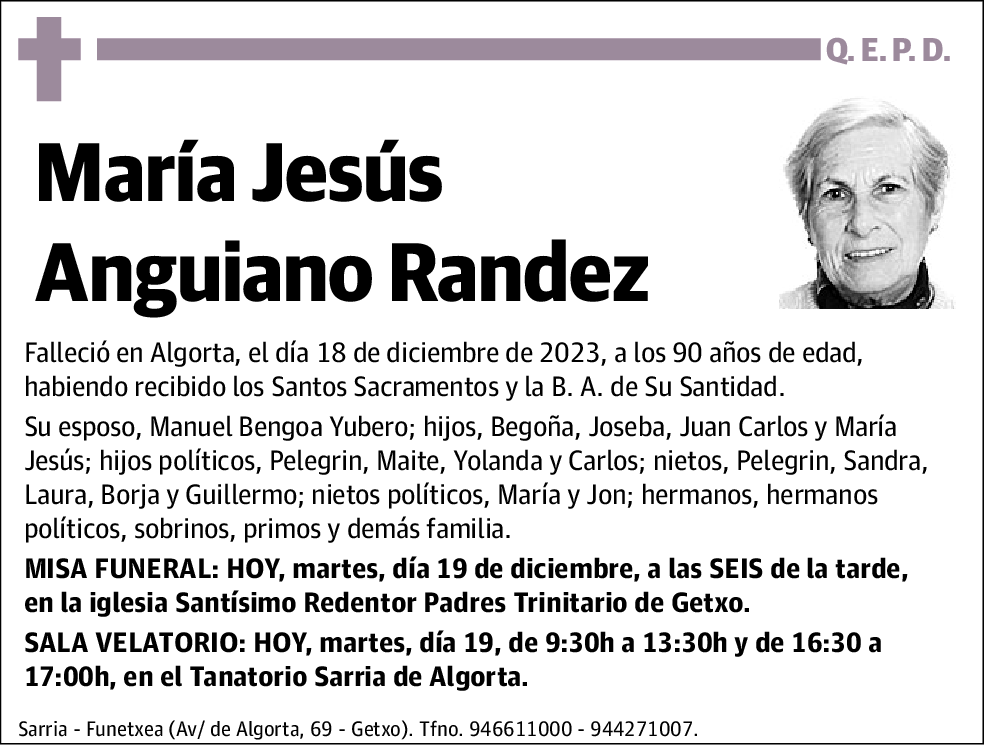 Q. E. P. D.

María Jesús Anguiano Randez

Falleció en Algorta, el día 18 de diciembre de 2023, a los 90 años de edad, habiendo recibido los Santos Sacramentos y la B. A. de Su Santidad.

Su esposo, Manuel Bengoa Yubero; hijos, Begoña, Joseba, Juan Carlos y María Jesús; hijos políticos, Pelegrin, Maite, Yolanda y Carlos; nietos, Pelegrin, Sandra, Laura, Borja y Guillermo; nietos políticos, María y Jon; hermanos, hermanos políticos, sobrinos, primos y demás familia.

MISA FUNERAL: HOY, martes, día 19 de diciembre, a las SEIS de la tarde, en la iglesia Santísimo Redentor Padres Trinitario de Getxo.

SALA VELATORIO: HOY, martes, día 19, de 9:30h a 13:30h y de 16:30 a 17:00h, en el Tanatorio Sarria de Algorta.

Sarria - Funetxea (Av/ de Algorta, 69 - Getxo). Tfno. 946611000 - 944271007.